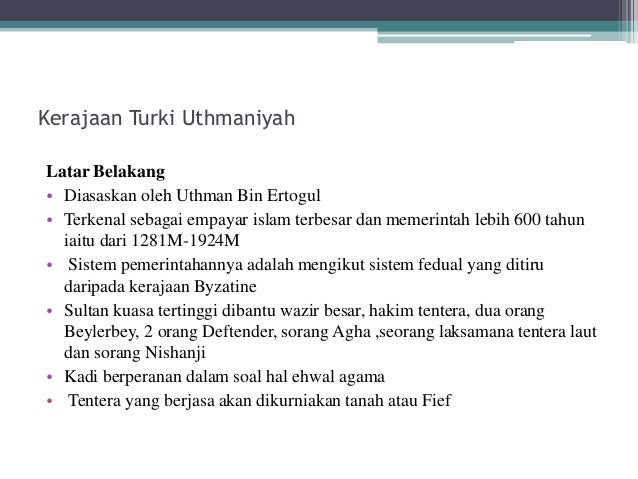 Kerajaan Turki Uthmaniyah

Latar Belakang
• Diasaskan oleh Uthman Bin Ertogul
• Terkenal sebagai empayar islam terbesar dan memerintah lebih 600 tahun iaitu dari 1281M-1924M
• Sistem pemerintahannya adalah mengikut sistem fedual yang ditiru daripada kerajaan Byzatine
• Sultan kuasa tertinggi dibantu wazir besar, hakim tentera, dua orang Beylerbey, 2 orang Deftender, sorang Agha ,seorang laksamana tentera laut dan sorang Nishanji
• Kadi berperanan dalam soal hal ehwal agama
• Tentera yang berjasa akan dikurniakan tanah atau Fief